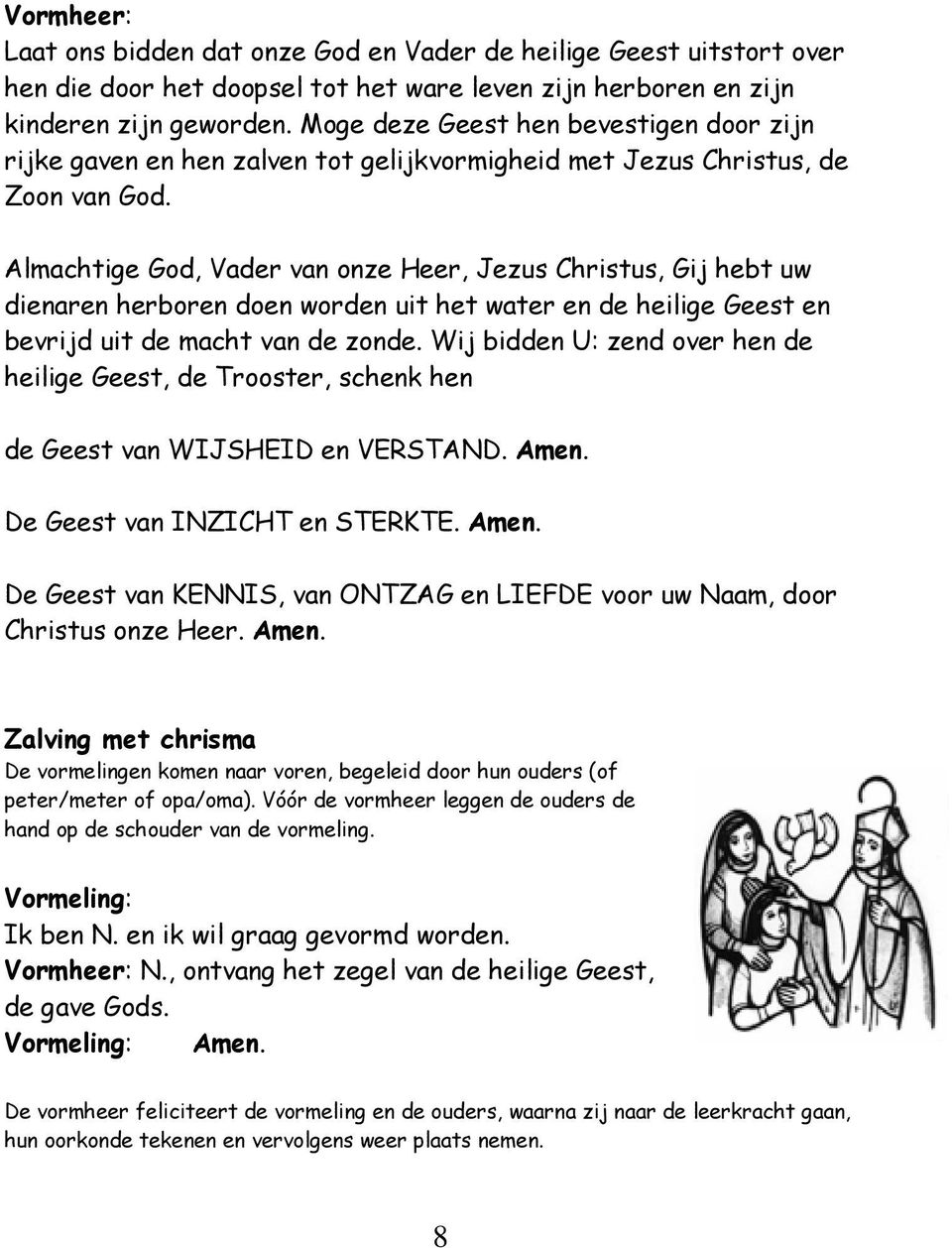 Vormheer:
Laat ons bidden dat onze God en Vader de heilige Geest uitstort over hen die door het doopsel tot het ware leven zijn herboren en zijn kinderen zijn geworden. Moge deze Geest hen bevestigen door zijn rijke gaven en hen zalven tot gelijkvormigheid met Jezus Christus, de Zoon van God.

Almachtige God, Vader van onze Heer, Jezus Christus, Gij hebt uw dienaren herboren doen worden uit het water en de heilige Geest en bevrijd uit de macht van de zonde. Wij bidden U: zend over hen de heilige Geest, de Trooster, schenk hen

de Geest van WIJSHEID en VERSTAND. Amen.

De Geest van INZICHT en STERKTE. Amen.

De Geest van KENNIS, van ONTZAG en LIEFDE voor uw Naam, door Christus onze Heer. Amen.

Zalving met chrisma
De vormelingen komen naar voren, begeleid door hun ouders (of peter/meter of opa/oma). Vóór de vormheer leggen de ouders de hand op de schouder van de vormeling.

Vormeling:
Ik ben N. en ik wil graag gevormd worden.
Vormheer: N., ontvang het zegel van de heilige Geest, de gave Gods.
Vormeling: Amen.

De vormheer feliciteert de vormeling en de ouders, waarna zij naar de leerkracht gaan, hun oorkonde tekenen en vervolgens weer plaats nemen.

8